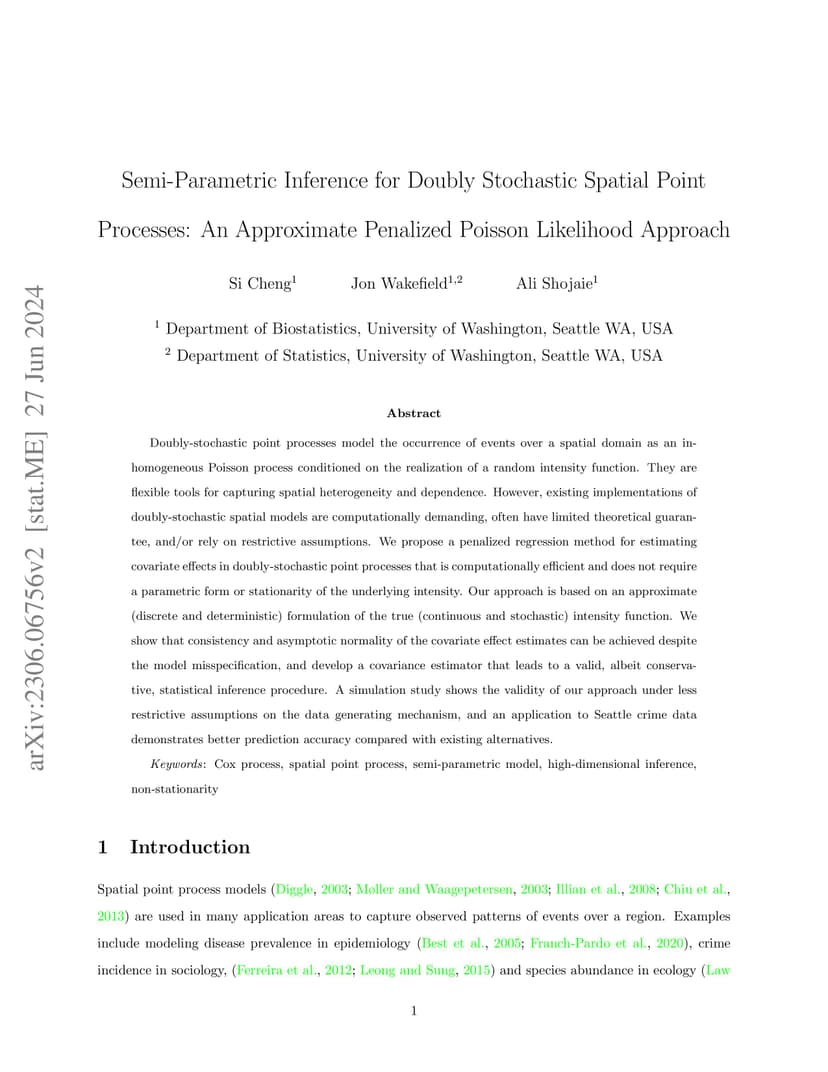 arXiv:2306.06756v2 [stat.ME] 27 Jun 2024

Semi-Parametric Inference for Doubly Stochastic Spatial Point Processes: An Approximate Penalized Poisson Likelihood Approach

Si Cheng$^1$ Jon Wakefield$^{1,2}$ Ali Shojaie$^1$

$^1$ Department of Biostatistics, University of Washington, Seattle WA, USA
$^2$ Department of Statistics, University of Washington, Seattle WA, USA

Abstract

Doubly-stochastic point processes model the occurrence of events over a spatial domain as an inhomogeneous Poisson process conditioned on the realization of a random intensity function. They are flexible tools for capturing spatial heterogeneity and dependence. However, existing implementations of doubly-stochastic spatial models are computationally demanding, often have limited theoretical guarantee, and/or rely on restrictive assumptions. We propose a penalized regression method for estimating covariate effects in doubly-stochastic point processes that is computationally efficient and does not require a parametric form or stationarity of the underlying intensity. Our approach is based on an approximate (discrete and deterministic) formulation of the true (continuous and stochastic) intensity function. We show that consistency and asymptotic normality of the covariate effect estimates can be achieved despite the model misspecification, and develop a covariance estimator that leads to a valid, albeit conservative, statistical inference procedure. A simulation study shows the validity of our approach under less restrictive assumptions on the data generating mechanism, and an application to Seattle crime data demonstrates better prediction accuracy compared with existing alternatives.

Keywords: Cox process, spatial point process, semi-parametric model, high-dimensional inference, non-stationarity

1 Introduction

Spatial point process models (Diggle, 2003; Møller and Waagepetersen, 2003; Illian et al., 2008; Chiu et al., 2013) are used in many application areas to capture observed patterns of events over a region. Examples include modeling disease prevalence in epidemiology (Best et al., 2005; Franch-Pardo et al., 2020), crime incidence in sociology, (Ferreira et al., 2012; Leong and Sung, 2015) and species abundance in ecology (Law

1